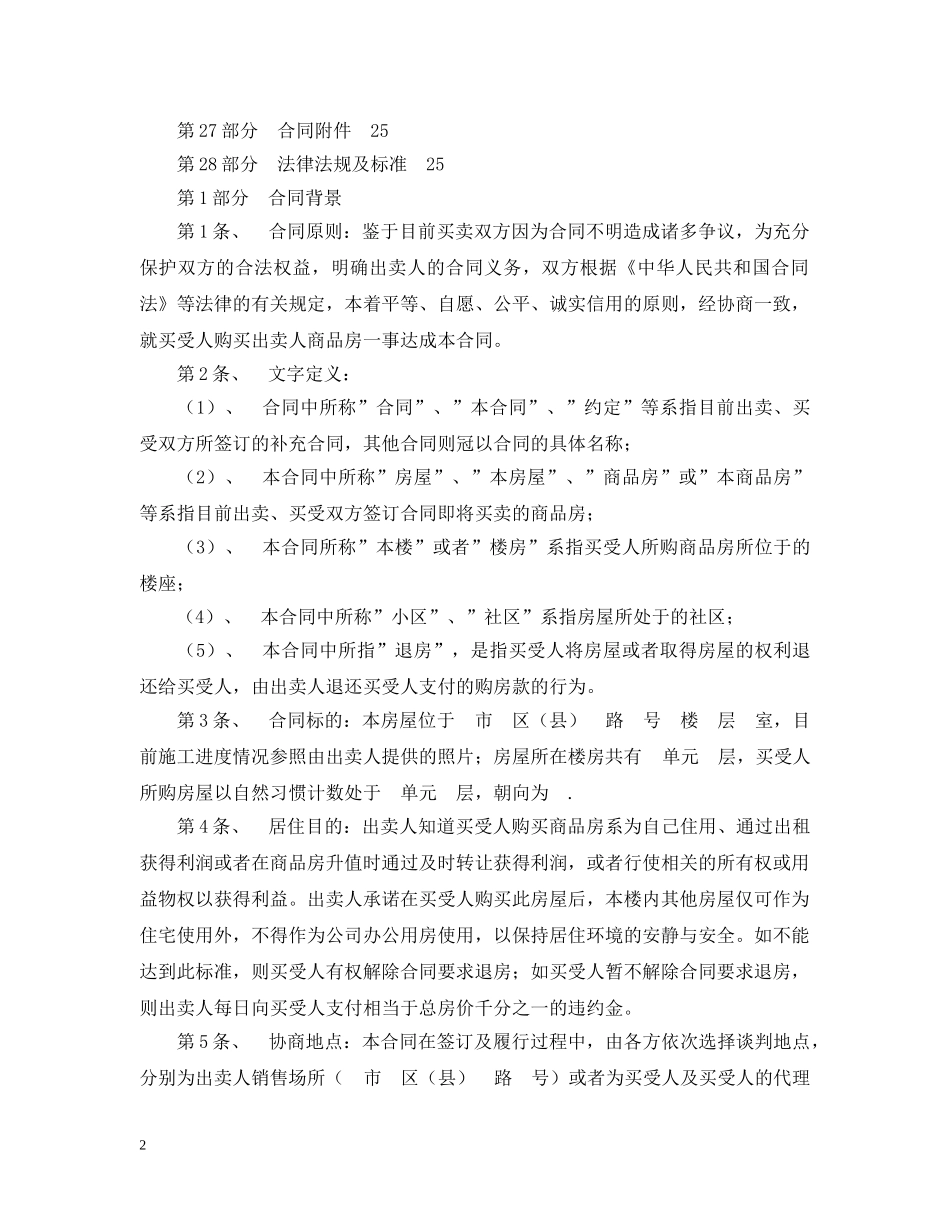 第27部分　合同附件　25

第28部分　法律法规及标准　25

第1部分　合同背景

第1条、　合同原则：鉴于目前买卖双方因为合同不明造成诸多争议，为充分保护双方的合法权益，明确出卖人的合同义务，双方根据《中华人民共和国合同法》等法律的有关规定，本着平等、自愿、公平、诚实信用的原则，经协商一致，就买受人购买出卖人商品房一事达成本合同。

第2条、　文字定义：

（1）、　合同中所称”合同”、”本合同”、”约定”等系指目前出卖、买受双方所签订的补充合同，其他合同则冠以合同的具体名称；

（2）、　本合同中所称”房屋”、”本房屋”、”商品房”或”本商品房”等系指目前出卖、买受双方签订合同即将买卖的商品房；

（3）、　本合同所称”本楼”或者”楼房”系指买受人所购商品房所位于的楼座；

（4）、　本合同中所称”小区”、”社区”系指房屋所处于的社区；

（5）、　本合同中所指”退房”，是指买受人将房屋或者取得房屋的权利退还给买受人，由出卖人退还买受人支付的购房款的行为。

第3条、　合同标的：本房屋位于　市　区（县）　路　号　楼　层　室，目前施工进度情况参照由出卖人提供的照片；房屋所在楼房共有　单元　层，买受人所购房屋以自然习惯计数处于　单元　层，朝向为　.

第4条、　居住目的：出卖人知道买受人购买商品房系为自己住用、通过出租获得利润或者在商品房升值时通过及时转让获得利润，或者行使相关的所有权或用益物权以获得利益。出卖人承诺在买受人购买此房屋后，本楼内其他房屋仅可作为住宅使用外，不得作为公司办公用房使用，以保持居住环境的安静与安全。如不能达到此标准，则买受人有权解除合同要求退房；如买受人暂不解除合同要求退房，则出卖人每日向买受人支付相当于总房价千分之一的违约金。

第5条、　协商地点：本合同在签订及履行过程中，由各方依次选择谈判地点，分别为出卖人销售场所（　市　区（县）　路　号）或者为买受人及买受人的代理

2